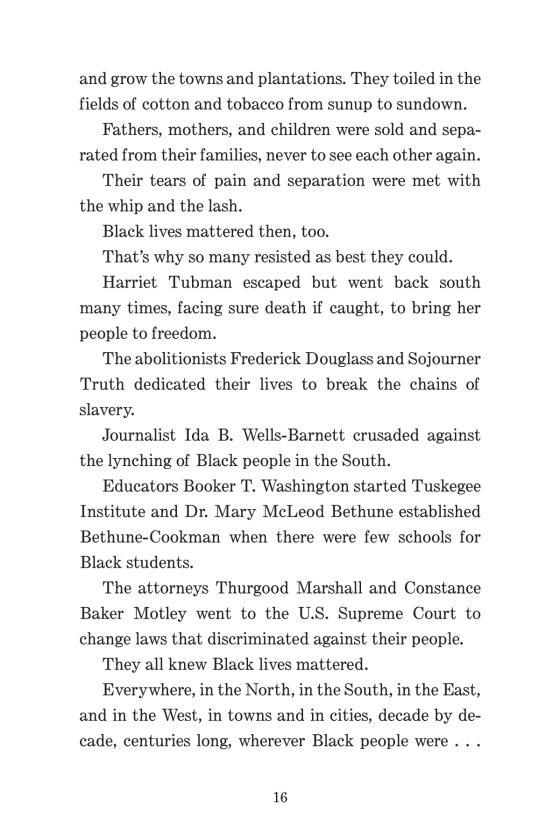 and grow the towns and plantations. They toiled in the fields of cotton and tobacco from sunup to sundown.

Fathers, mothers, and children were sold and separated from their families, never to see each other again.

Their tears of pain and separation were met with the whip and the lash.

Black lives mattered then, too.

That's why so many resisted as best they could.

Harriet Tubman escaped but went back south many times, facing sure death if caught, to bring her people to freedom.

The abolitionists Frederick Douglass and Sojourner Truth dedicated their lives to break the chains of slavery.

Journalist Ida B. Wells-Barnett crusaded against the lynching of Black people in the South.

Educators Booker T. Washington started Tuskegee Institute and Dr. Mary McLeod Bethune established Bethune-Cookman when there were few schools for Black students.

The attorneys Thurgood Marshall and Constance Baker Motley went to the U.S. Supreme Court to change laws that discriminated against their people.

They all knew Black lives mattered.

Everywhere, in the North, in the South, in the East, and in the West, in towns and in cities, decade by decade, centuries long, wherever Black people were . . .

16